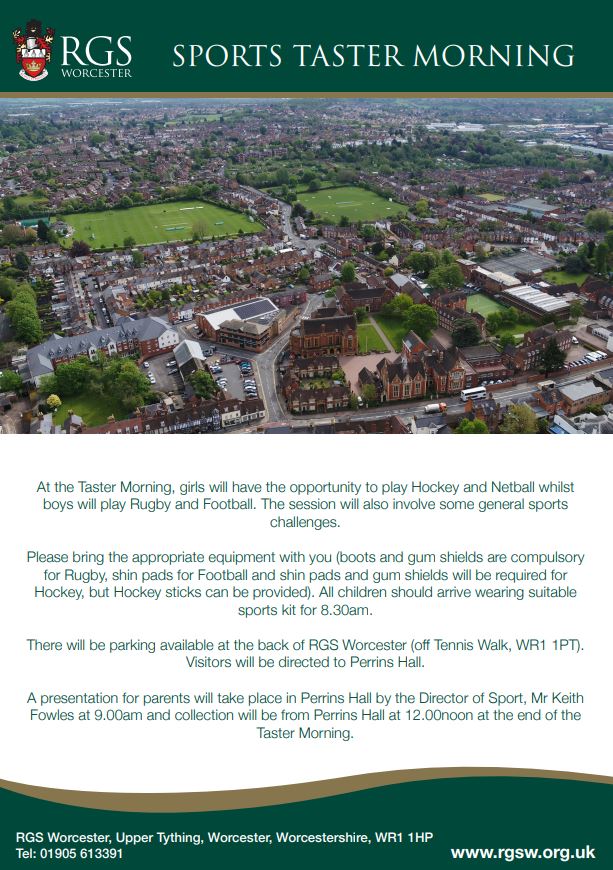 RGS
WORCESTER

SPORTS TASTER MORNING

At the Taster Morning, girls will have the opportunity to play Hockey and Netball whilst boys will play Rugby and Football. The session will also involve some general sports challenges.

Please bring the appropriate equipment with you (boots and gum shields are compulsory for Rugby, shin pads for Football and shin pads and gum shields will be required for Hockey, but Hockey sticks can be provided). All children should arrive wearing suitable sports kit for 8.30am.

There will be parking available at the back of RGS Worcester (off Tennis Walk, WR1 1PT). Visitors will be directed to Perrins Hall.

A presentation for parents will take place in Perrins Hall by the Director of Sport, Mr Keith Fowles at 9.00am and collection will be from Perrins Hall at 12.00noon at the end of the Taster Morning.

RGS Worcester, Upper Tything, Worcester, Worcestershire, WR1 1HP
Tel: 01905 613391

www.rgsw.org.uk